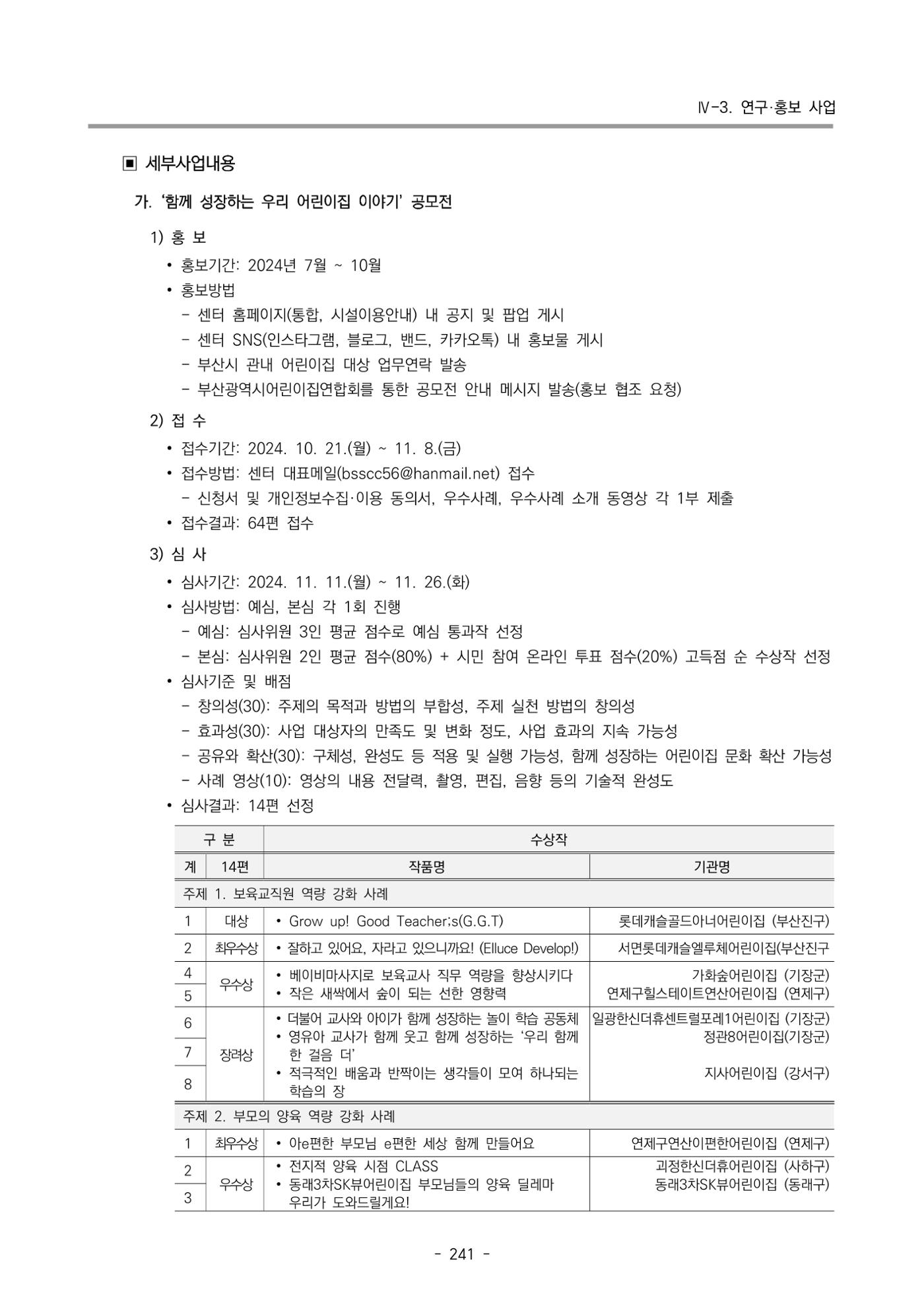 Ⅳ-3. 연구·홍보 사업

▣ 세부사업내용

가. '함께 성장하는 우리 어린이집 이야기' 공모전

1) 홍 보

• 홍보기간: 2024년 7월 ~ 10월
• 홍보방법
- 센터 홈페이지(통합, 시설이용안내) 내 공지 및 팝업 게시
- 센터 SNS(인스타그램, 블로그, 밴드, 카카오톡) 내 홍보물 게시
- 부산시 관내 어린이집 대상 업무연락 발송
- 부산광역시어린이집연합회를 통한 공모전 안내 메시지 발송(홍보 협조 요청)

2) 접 수

• 접수기간: 2024. 10. 21.(월) ~ 11. 8.(금)
• 접수방법: 센터 대표메일(bsscc56@hanmail.net) 접수
- 신청서 및 개인정보수집·이용 동의서, 우수사례, 우수사례 소개 동영상 각 1부 제출
• 접수결과: 64편 접수

3) 심 사

• 심사기간: 2024. 11. 11.(월) ~ 11. 26.(화)
• 심사방법: 예심, 본심 각 1회 진행
- 예심: 심사위원 3인 평균 점수로 예심 통과작 선정
- 본심: 심사위원 2인 평균 점수(80%) + 시민 참여 온라인 투표 점수(20%) 고득점 순 수상작 선정
• 심사기준 및 배점
- 창의성(30): 주제의 목적과 방법의 부합성, 주제 실천 방법의 창의성
- 효과성(30): 사업 대상자의 만족도 및 변화 정도, 사업 효과의 지속 가능성
- 공유와 확산(30): 구체성, 완성도 등 적용 및 실행 가능성, 함께 성장하는 어린이집 문화 확산 가능성
- 사례 영상(10): 영상의 내용 전달력, 촬영, 편집, 음향 등의 기술적 완성도
• 심사결과: 14편 선정

| 구 분 | | 수상작 | |
|---|---|---|---|
| 계 | 14편 | 작품명 | 기관명 |
| 주제 1. 보육교직원 역량 강화 사례 | | | |
| 1 | 대상 | • Grow up! Good Teacher;s(G.G.T) | 롯데캐슬골드아너어린이집 (부산진구) |
| 2 | 최우수상 | • 잘하고 있어요, 자라고 있으니까요! (Elluce Develop!) | 서면롯데캐슬엘루체어린이집(부산진구 |
| 4 | 우수상 | • 베이비마사지로 보육교사 직무 역량을 향상시키다 | 가화숲어린이집 (기장군) |
| 5 | | • 작은 새싹에서 숲이 되는 선한 영향력 | 연제구힐스테이트연산어린이집 (연제구) |
| 6 | 장려상 | • 더불어 교사와 아이가 함께 성장하는 놀이 학습 공동체 | 일광한신더휴센트럴포레1어린이집 (기장군) |
| 7 | | • 영유아 교사가 함께 웃고 함께 성장하는 '우리 함께 한 걸음 더' | 정관8어린이집(기장군) |
| 8 | | • 적극적인 배움과 반짝이는 생각들이 모여 하나되는 학습의 장 | 지사어린이집 (강서구) |
| 주제 2. 부모의 양육 역량 강화 사례 | | | |
| 1 | 최우수상 | • 아e편한 부모님 e편한 세상 함께 만들어요 | 연제구연산이편한어린이집 (연제구) |
| 2 | 우수상 | • 전지적 양육 시점 CLASS | 괴정한신더휴어린이집 (사하구) |
| 3 | | • 동래3차SK뷰어린이집 부모님들의 양육 딜레마 우리가 도와드릴게요! | 동래3차SK뷰어린이집 (동래구) |

- 241 -